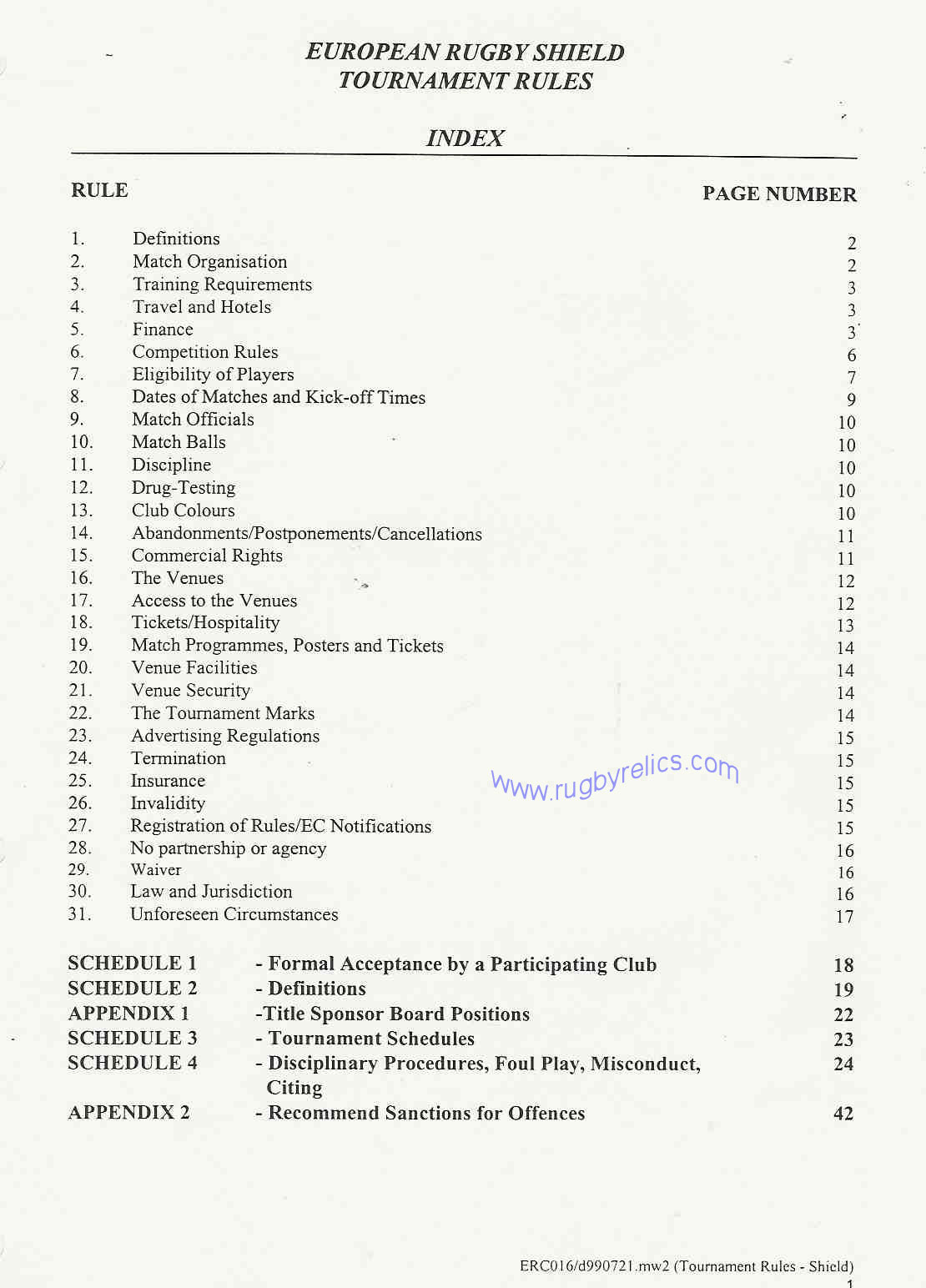 EUROPEAN RUGBY SHIELD
TOURNAMENT RULES

INDEX

| RULE | | PAGE NUMBER |
|---|---|---|
| 1. | Definitions | 2 |
| 2. | Match Organisation | 2 |
| 3. | Training Requirements | 3 |
| 4. | Travel and Hotels | 3 |
| 5. | Finance | 3 |
| 6. | Competition Rules | 6 |
| 7. | Eligibility of Players | 7 |
| 8. | Dates of Matches and Kick-off Times | 9 |
| 9. | Match Officials | 10 |
| 10. | Match Balls | 10 |
| 11. | Discipline | 10 |
| 12. | Drug-Testing | 10 |
| 13. | Club Colours | 10 |
| 14. | Abandonments/Postponements/Cancellations | 11 |
| 15. | Commercial Rights | 11 |
| 16. | The Venues | 12 |
| 17. | Access to the Venues | 12 |
| 18. | Tickets/Hospitality | 13 |
| 19. | Match Programmes, Posters and Tickets | 14 |
| 20. | Venue Facilities | 14 |
| 21. | Venue Security | 14 |
| 22. | The Tournament Marks | 14 |
| 23. | Advertising Regulations | 15 |
| 24. | Termination | 15 |
| 25. | Insurance | 15 |
| 26. | Invalidity | 15 |
| 27. | Registration of Rules/EC Notifications | 15 |
| 28. | No partnership or agency | 16 |
| 29. | Waiver | 16 |
| 30. | Law and Jurisdiction | 16 |
| 31. | Unforeseen Circumstances | 17 |

www.rugbyrelics.com

| | | |
|---|---|---|
| SCHEDULE 1 | - Formal Acceptance by a Participating Club | 18 |
| SCHEDULE 2 | - Definitions | 19 |
| APPENDIX 1 | -Title Sponsor Board Positions | 22 |
| SCHEDULE 3 | - Tournament Schedules | 23 |
| SCHEDULE 4 | - Disciplinary Procedures, Foul Play, Misconduct, Citing | 24 |
| APPENDIX 2 | - Recommend Sanctions for Offences | 42 |

ERC016/d990721.mw2 (Tournament Rules - Shield)
1